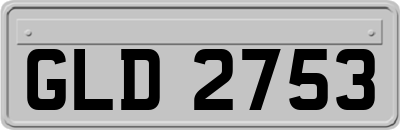 GLD 2753